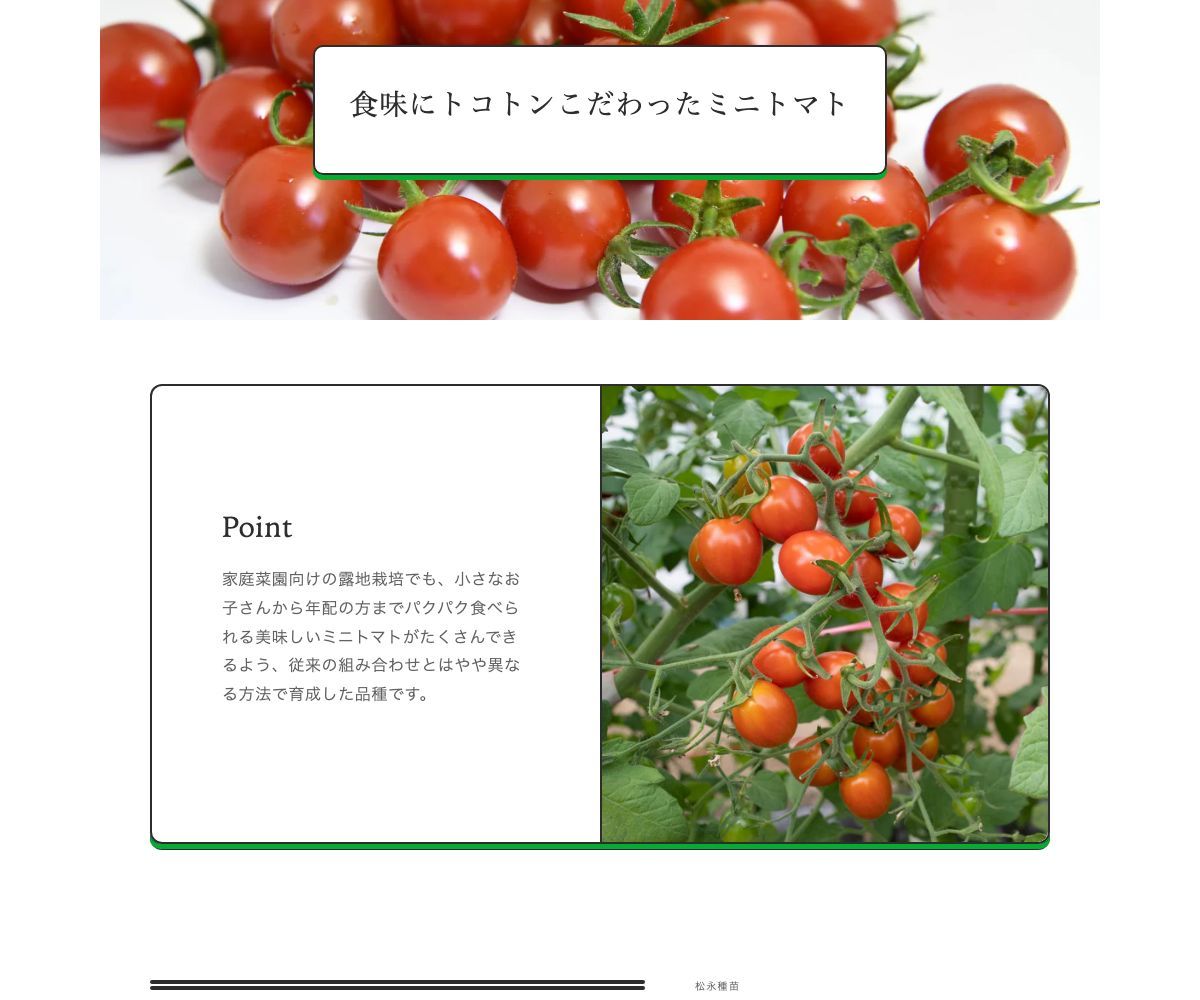 食味にトコトンこだわったミニトマト

Point

家庭菜園向けの露地栽培でも、小さなお子さんから年配の方までパクパク食べられる美味しいミニトマトがたくさんできるよう、従来の組み合わせとはやや異なる方法で育成した品種です。

松永種苗